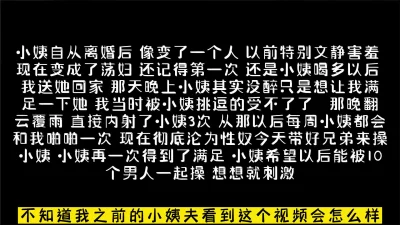 小姨自从离婚后 像变了一个人 以前特别文静害羞 现在变成了荡妇 还记得第一次 还是小姨喝多以后 我送她回家 那天晚上小姨其实没醉只是想让我满足一下她 我当时被小姨挑逗的受不了了 那晚翻云覆雨 直接内射了小姨3次 从那以后每周小姨都会和我啪啪一次 现在彻底沦为性奴今天带好兄弟来操小姨 小姨再一次得到了满足 小姨希望以后能被10个男人一起操 想想就刺激

不知道我之前的小姨夫看到这个视频会怎么样